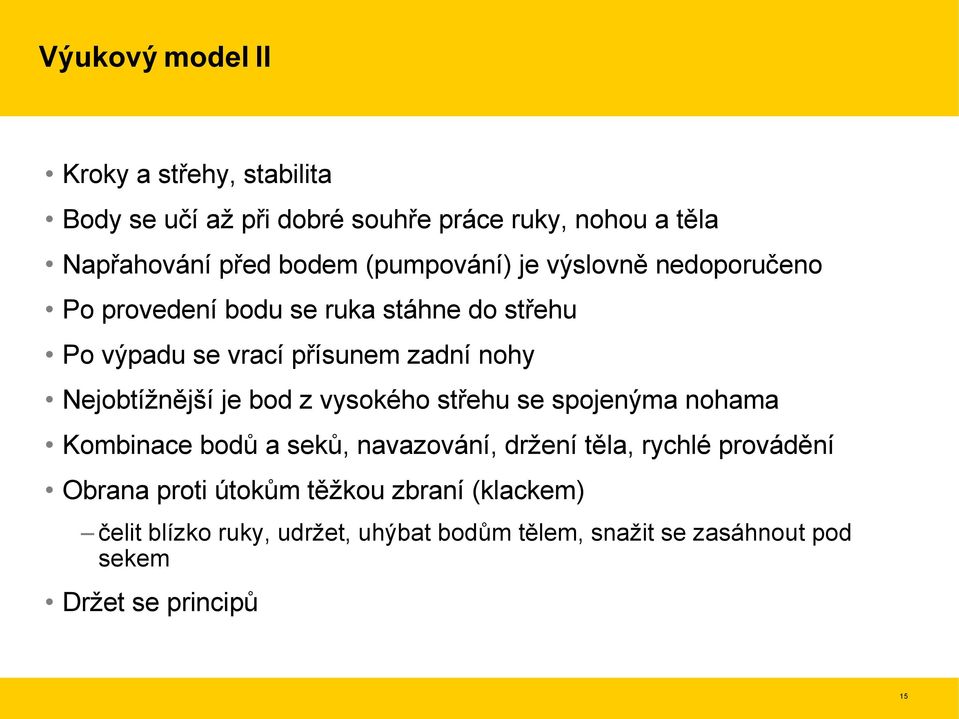 Výukový model II

• Kroky a střehy, stabilita
• Body se učí až při dobré souhře práce ruky, nohou a těla
• Napřahování před bodem (pumpování) je výslovně nedoporučeno
• Po provedení bodu se ruka stáhne do střehu
• Po výpadu se vrací přísunem zadní nohy
• Nejobtížnější je bod z vysokého střehu se spojenýma nohama
• Kombinace bodů a seků, navazování, držení těla, rychlé provádění
• Obrana proti útokům těžkou zbraní (klackem)
– čelit blízko ruky, udržet, uhýbat bodům tělem, snažit se zasáhnout pod sekem
• Držet se principů

15